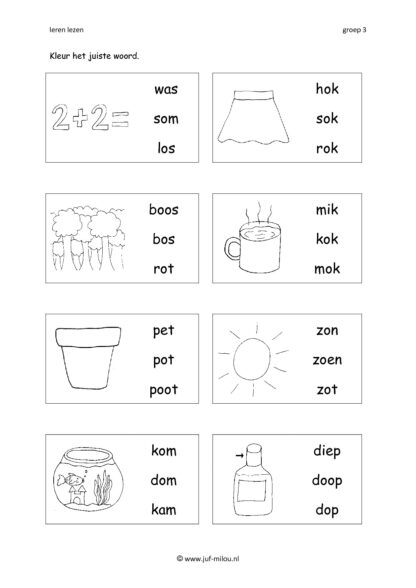 leren lezen

groep 3

Kleur het juiste woord.

$2+2=$

was
som
los

hok
sok
rok

boos
bos
rot

mik
kok
mok

pet
pot
poot

zon
zoen
zot

kom
dom
kam

diep
doop
dop

© www.juf-milou.nl